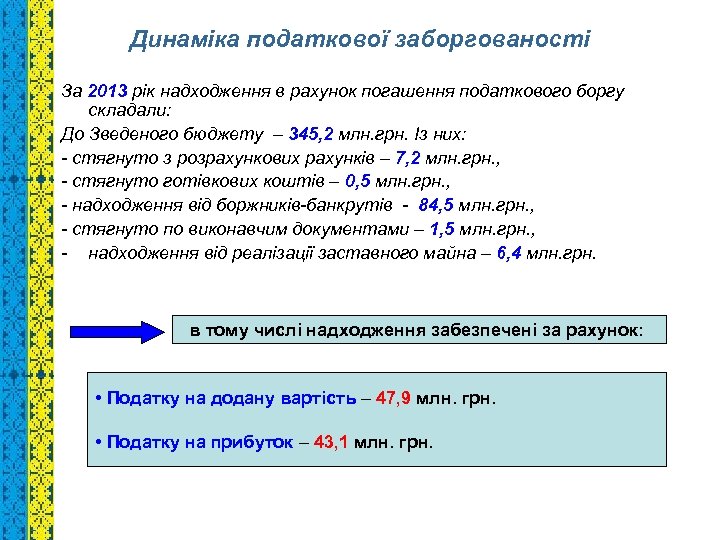 Динаміка податкової заборгованості

За 2013 рік надходження в рахунок погашення податкового боргу складали:
До Зведеного бюджету – 345,2 млн.грн. Із них:
- стягнуто з розрахункових рахунків – 7,2 млн.грн.,
- стягнуто готівкових коштів – 0,5 млн.грн.,
- надходження від боржників-банкрутів - 84,5 млн.грн.,
- стягнуто по виконавчим документами – 1,5 млн.грн.,
- надходження від реалізації заставного майна – 6,4 млн.грн.

в тому числі надходження забезпечені за рахунок:

• Податку на додану вартість – 47,9 млн. грн.

• Податку на прибуток – 43,1 млн. грн.